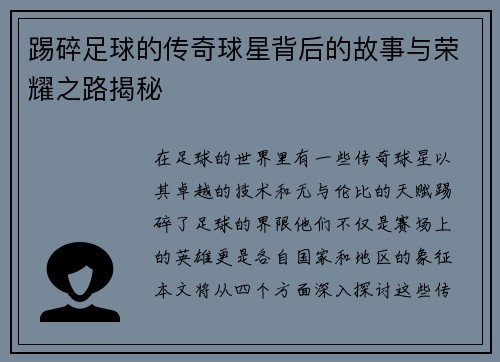 踢碎足球的传奇球星背后的故事与荣耀之路揭秘

在足球的世界里有一些传奇球星以其卓越的技术和无与伦比的天赋踢碎了足球的界限他们不仅是赛场上的英雄更是各自国家和地区的象征本文将从四个方面深入探讨这些传